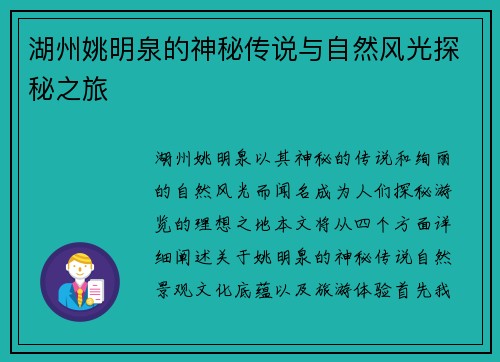 湖州姚明泉的神秘传说与自然风光探秘之旅

湖州姚明泉以其神秘的传说和绚丽的自然风光而闻名成为人们探秘游览的理想之地本文将从四个方面详细阐述关于姚明泉的神秘传说自然景观文化底蕴以及旅游体验首先我